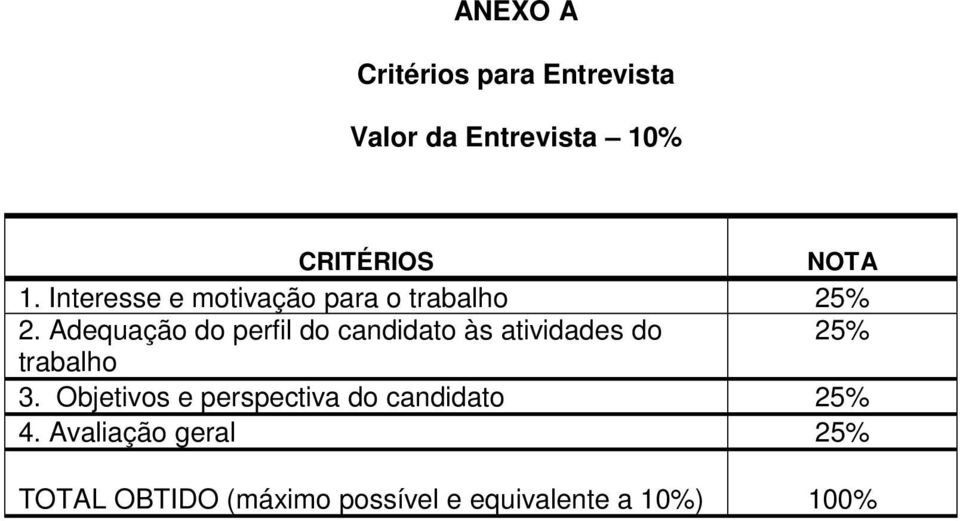 ANEXO A

Critérios para Entrevista

Valor da Entrevista – 10%

| CRITÉRIOS | NOTA |
|---|---|
| 1. Interesse e motivação para o trabalho | 25% |
| 2. Adequação do perfil do candidato às atividades do trabalho | 25% |
| 3. Objetivos e perspectiva do candidato | 25% |
| 4. Avaliação geral | 25% |
| TOTAL OBTIDO (máximo possível e equivalente a 10%) | 100% |